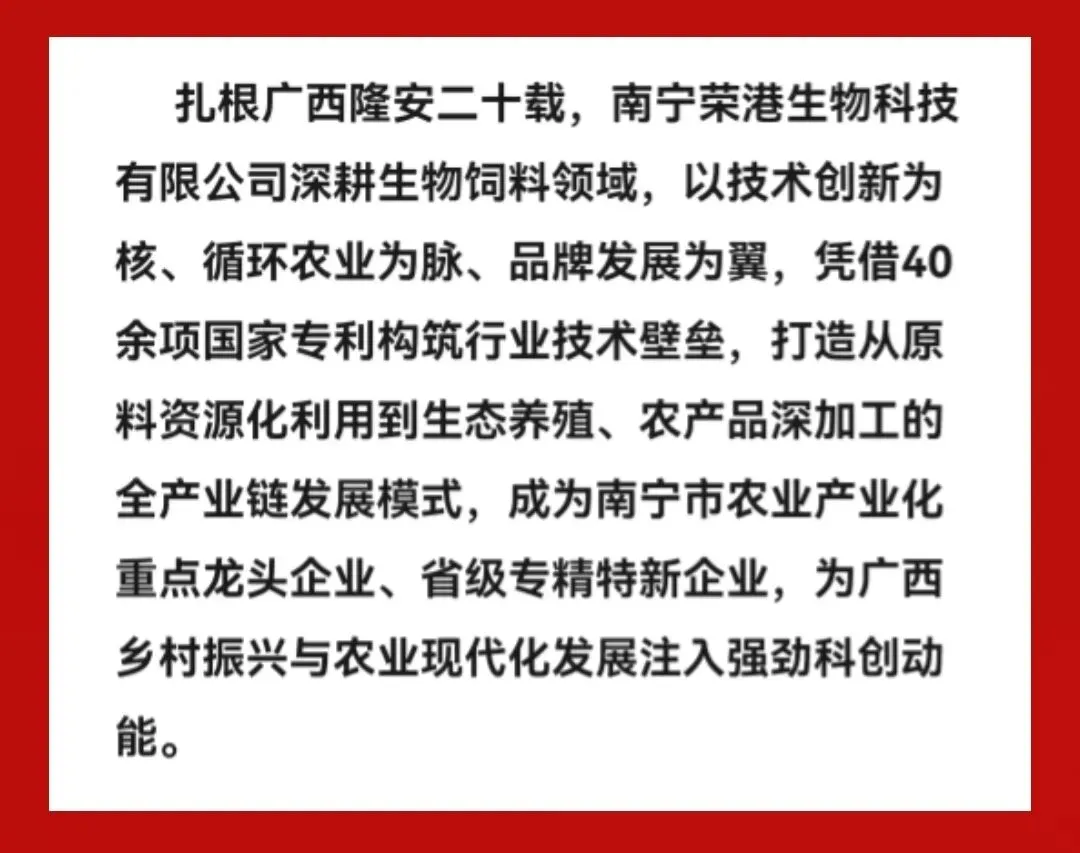 扎根广西隆安二十载，南宁荣港生物科技有限公司深耕生物饲料领域，以技术创新为核、循环农业为脉、品牌发展为翼，凭借40余项国家专利构筑行业技术壁垒，打造从原料资源化利用到生态养殖、农产品深加工的全产业链发展模式，成为南宁市农业产业化重点龙头企业、省级专精特新企业，为广西乡村振兴与农业现代化发展注入强劲科创动能。